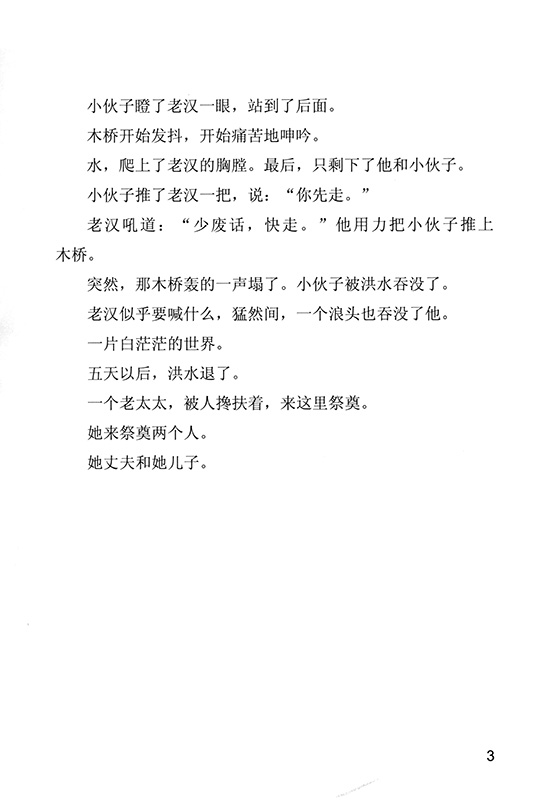 小伙子瞪了老汉一眼，站到了后面。

木桥开始发抖，开始痛苦地呻吟。

水，爬上了老汉的胸膛。最后，只剩下了他和小伙子。

小伙子推了老汉一把，说：“你先走。”

老汉吼道：“少废话，快走。”他用力把小伙子推上木桥。

突然，那木桥轰的一声塌了。小伙子被洪水吞没了。

老汉似乎要喊什么，猛然间，一个浪头也吞没了他。

一片白茫茫的世界。

五天以后，洪水退了。

一个老太太，被人搀扶着，来这里祭奠。

她来祭奠两个人。

她丈夫和她儿子。

3